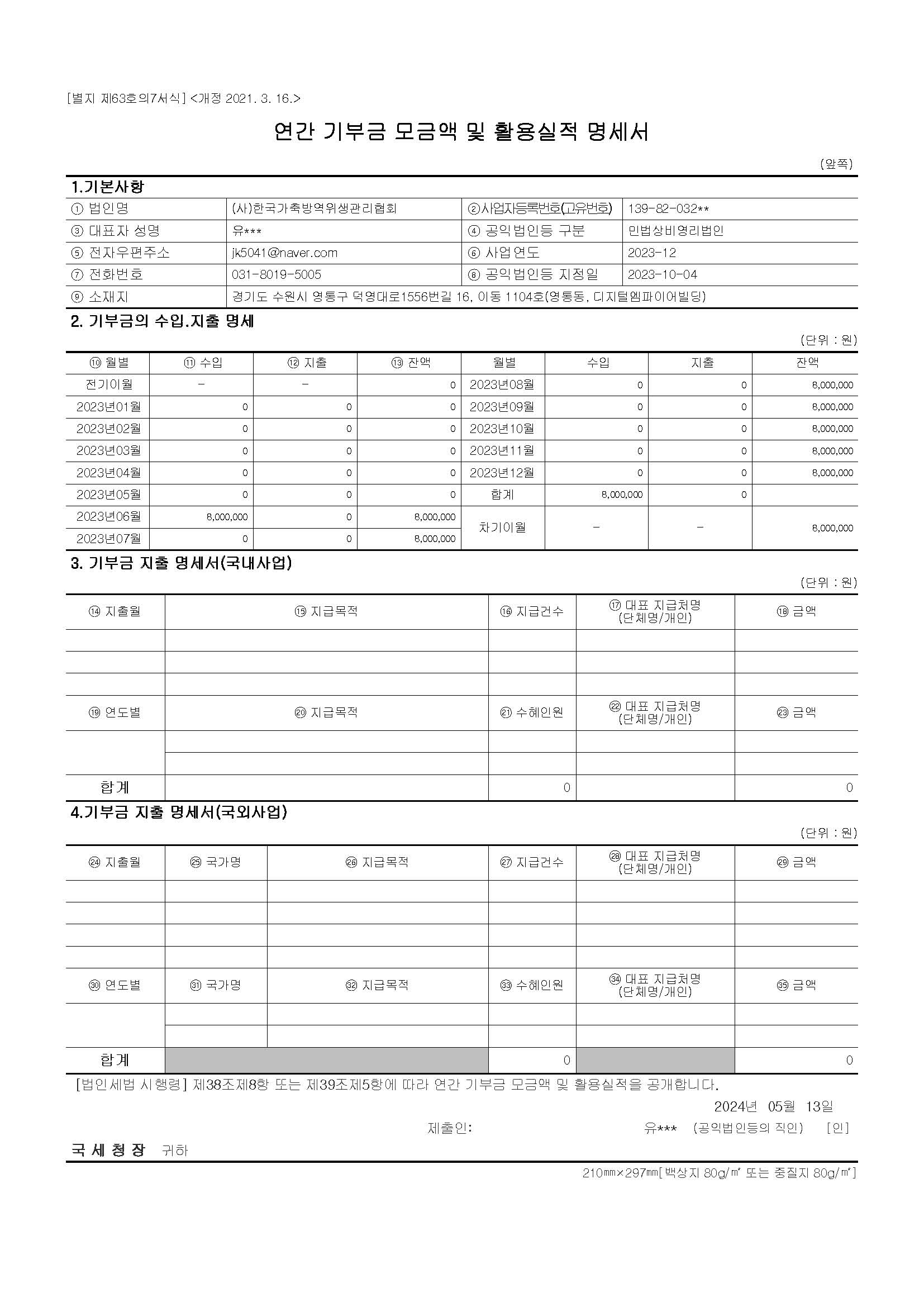 [별지 제63호의7서식] <개정 2021. 3. 16.>

연간 기부금 모금액 및 활용실적 명세서

(앞쪽)

1.기본사항

| ① 법인명 | (사)한국가축방역위생관리협회 | ②사업자등록번호(고유번호) | 139-82-032** |
|---|---|---|---|
| ③ 대표자 성명 | 유*** | ④ 공익법인등 구분 | 민법상비영리법인 |
| ⑤ 전자우편주소 | jk5041@naver.com | ⑥ 사업연도 | 2023-12 |
| ⑦ 전화번호 | 031-8019-5005 | ⑧ 공익법인등 지정일 | 2023-10-04 |
| ⑨ 소재지 | 경기도 수원시 영통구 덕영대로1556번길 16, 이동 1104호(영통동, 디지털엠파이어빌딩) | | |

2. 기부금의 수입.지출 명세

(단위 : 원)

| ⑩ 월별 | ⑪ 수입 | ⑫ 지출 | ⑬ 잔액 | 월별 | 수입 | 지출 | 잔액 |
|---|---|---|---|---|---|---|---|
| 전기이월 | - | - | 0 | 2023년08월 | 0 | 0 | 8,000,000 |
| 2023년01월 | 0 | 0 | 0 | 2023년09월 | 0 | 0 | 8,000,000 |
| 2023년02월 | 0 | 0 | 0 | 2023년10월 | 0 | 0 | 8,000,000 |
| 2023년03월 | 0 | 0 | 0 | 2023년11월 | 0 | 0 | 8,000,000 |
| 2023년04월 | 0 | 0 | 0 | 2023년12월 | 0 | 0 | 8,000,000 |
| 2023년05월 | 0 | 0 | 0 | 합계 | 8,000,000 | 0 | |
| 2023년06월 | 8,000,000 | 0 | 8,000,000 | 차기이월 | - | - | 8,000,000 |
| 2023년07월 | 0 | 0 | 8,000,000 | | | | |

3. 기부금 지출 명세서(국내사업)

(단위 : 원)

| ⑭ 지출월 | ⑮ 지급목적 | ⑯ 지급건수 | ⑰ 대표 지급처명 (단체명/개인) | ⑱ 금액 |
|---|---|---|---|---|
| | | | | |
| | | | | |
| | | | | |
| ⑲ 연도별 | ⑳ 지급목적 | ㉑ 수혜인원 | ㉒ 대표 지급처명 (단체명/개인) | ㉓ 금액 |
| | | | | |
| | | | | |
| 합계 | | 0 | | 0 |

4.기부금 지출 명세서(국외사업)

(단위 : 원)

| ㉔ 지출월 | ㉕ 국가명 | ㉖ 지급목적 | ㉗ 지급건수 | ㉘ 대표 지급처명 (단체명/개인) | ㉙ 금액 |
|---|---|---|---|---|---|
| | | | | | |
| | | | | | |
| | | | | | |
| | | | | | |
| ㉚ 연도별 | ㉛ 국가명 | ㉜ 지급목적 | ㉝ 수혜인원 | ㉞ 대표 지급처명 (단체명/개인) | ㉟ 금액 |
| | | | | | |
| | | | | | |
| 합계 | | | 0 | | 0 |

[법인세법 시행령] 제38조제8항 또는 제39조제5항에 따라 연간 기부금 모금액 및 활용실적을 공개합니다.

2024년 05월 13일

제출인: 유*** (공익법인등의 직인) [인]

국 세 청 장 귀하

210㎜×297㎜[백상지 80g/㎡ 또는 중질지 80g/㎡]